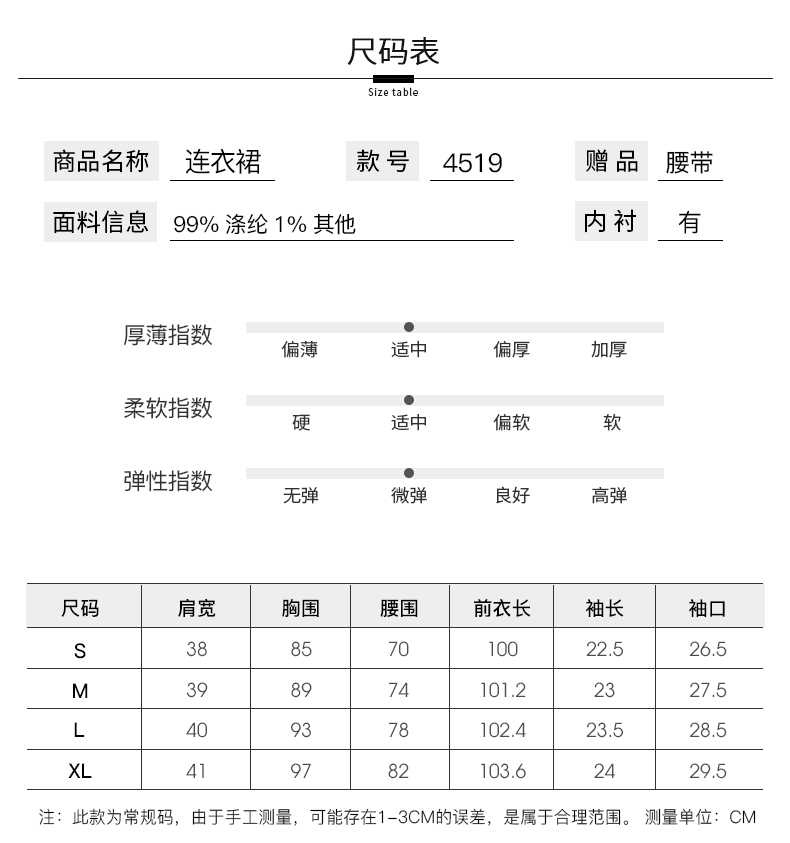 尺码表
Size table

商品名称 连衣裙 款号 4519 赠品 腰带

面料信息 99% 涤纶 1% 其他 内衬 有

厚薄指数
偏薄 适中 偏厚 加厚

柔软指数
硬 适中 偏软 软

弹性指数
无弹 微弹 良好 高弹

| 尺码 | 肩宽 | 胸围 | 腰围 | 前衣长 | 袖长 | 袖口 |
|---|---|---|---|---|---|---|
| S | 38 | 85 | 70 | 100 | 22.5 | 26.5 |
| M | 39 | 89 | 74 | 101.2 | 23 | 27.5 |
| L | 40 | 93 | 78 | 102.4 | 23.5 | 28.5 |
| XL | 41 | 97 | 82 | 103.6 | 24 | 29.5 |

注：此款为常规码，由于手工测量，可能存在1-3CM的误差，是属于合理范围。 测量单位：CM